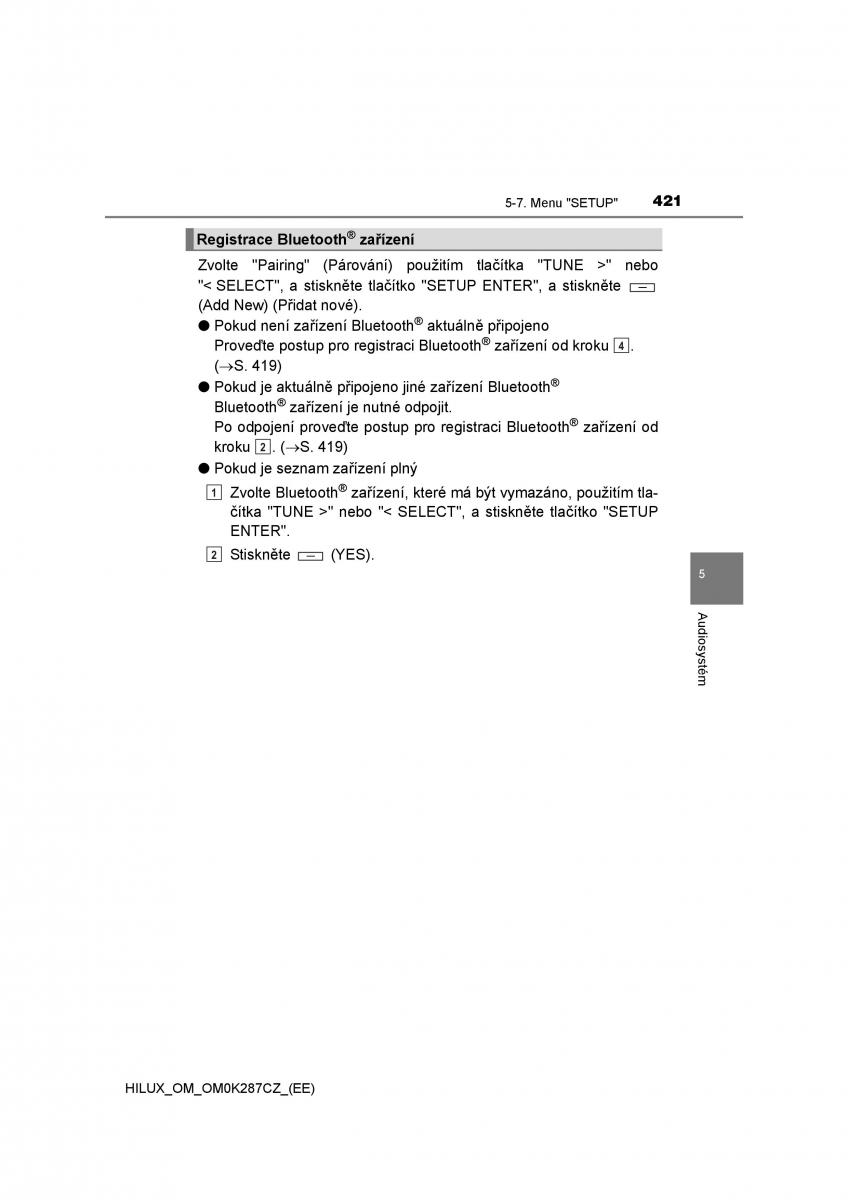 5-7. Menu "SETUP" 421

Registrace Bluetooth® zařízení

Zvolte "Pairing" (Párování) použitím tlačítka "TUNE >" nebo "< SELECT", a stiskněte tlačítko "SETUP ENTER", a stiskněte (Add New) (Přidat nové).

● Pokud není zařízení Bluetooth® aktuálně připojeno
Proveďte postup pro registraci Bluetooth® zařízení od kroku 4. (→S. 419)

● Pokud je aktuálně připojeno jiné zařízení Bluetooth®
Bluetooth® zařízení je nutné odpojit.
Po odpojení proveďte postup pro registraci Bluetooth® zařízení od kroku 2. (→S. 419)

● Pokud je seznam zařízení plný

1 Zvolte Bluetooth® zařízení, které má být vymazáno, použitím tlačítka "TUNE >" nebo "< SELECT", a stiskněte tlačítko "SETUP ENTER".

2 Stiskněte (YES).

5

Audiosystém

HILUX_OM_OM0K287CZ_(EE)